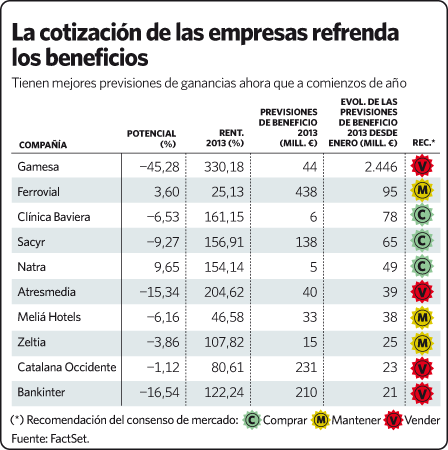 La cotización de las empresas refrenda los beneficios

Tienen mejores previsiones de ganancias ahora que a comienzos de año

| COMPAÑÍA | POTENCIAL (%) | RENT. 2013 (%) | PREVISIONES DE BENEFICIO 2013 (MILL. €) | EVOL. DE LAS PREVISIONES DE BENEFICIO 2013 DESDE ENERO (MILL. €) | REC.* |
|---|---|---|---|---|---|
| Gamesa | −45,28 | 330,18 | 44 | 2.446 | V |
| Ferrovial | 3,60 | 25,13 | 438 | 95 | M |
| Clínica Baviera | −6,53 | 161,15 | 6 | 78 | C |
| Sacyr | −9,27 | 156,91 | 138 | 65 | C |
| Natra | 9,65 | 154,14 | 5 | 49 | C |
| Atresmedia | −15,34 | 204,62 | 40 | 39 | V |
| Meliá Hotels | −6,16 | 46,58 | 33 | 38 | M |
| Zeltia | −3,86 | 107,82 | 15 | 25 | M |
| Catalana Occidente | −1,12 | 80,61 | 231 | 23 | V |
| Bankinter | −16,54 | 122,24 | 210 | 21 | V |

(*) Recomendación del consenso de mercado: C Comprar M Mantener V Vender

Fuente: FactSet.